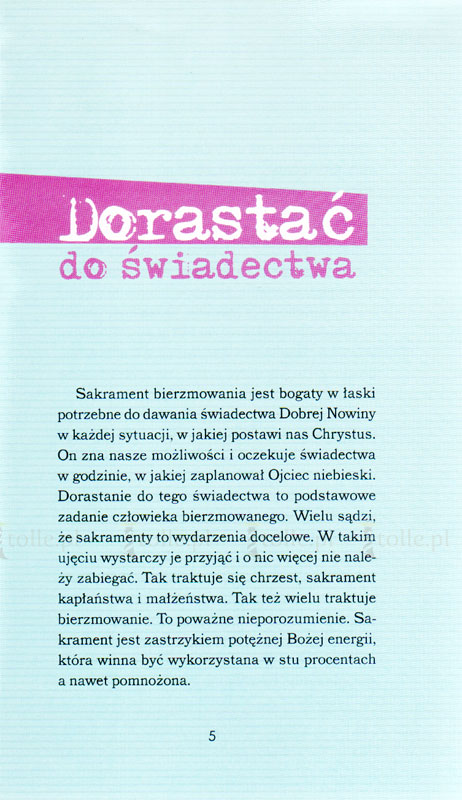 Dorastać
do świadectwa

Sakrament bierzmowania jest bogaty w łaski potrzebne do dawania świadectwa Dobrej Nowiny w każdej sytuacji, w jakiej postawi nas Chrystus. On zna nasze możliwości i oczekuje świadectwa w godzinie, w jakiej zaplanował Ojciec niebieski. Dorastanie do tego świadectwa to podstawowe zadanie człowieka bierzmowanego. Wielu sądzi, że sakramenty to wydarzenia docelowe. W takim ujęciu wystarczy je przyjąć i o nic więcej nie należy zabiegać. Tak traktuje się chrzest, sakrament kapłaństwa i małżeństwa. Tak też wielu traktuje bierzmowanie. To poważne nieporozumienie. Sakrament jest zastrzykiem potężnej Bożej energii, która winna być wykorzystana w stu procentach a nawet pomnożona.

tolle.pl

5